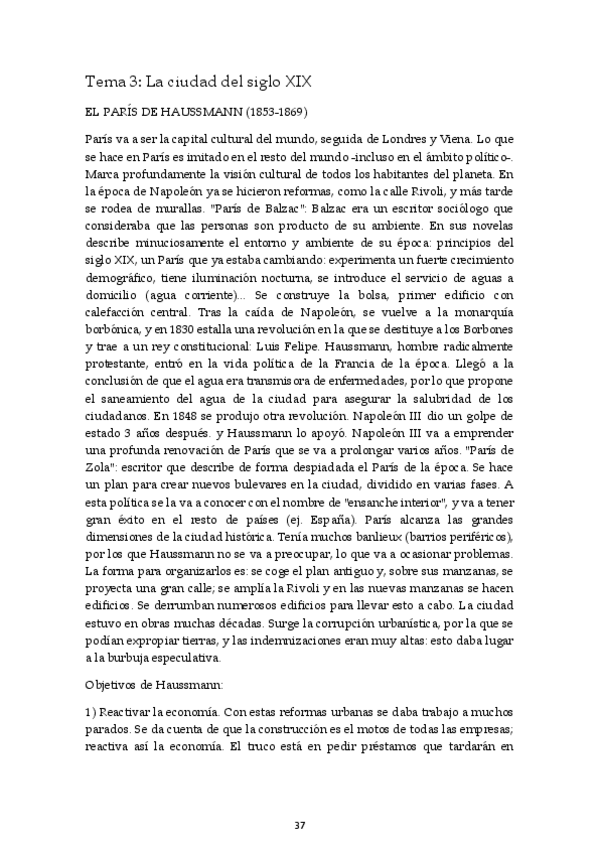 Tema 3: La ciudad del siglo XIX

EL PARÍS DE HAUSSMANN (1853-1869)

París va a ser la capital cultural del mundo, seguida de Londres y Viena. Lo que se hace en París es imitado en el resto del mundo -incluso en el ámbito político-. Marca profundamente la visión cultural de todos los habitantes del planeta. En la época de Napoleón ya se hicieron reformas, como la calle Rivoli, y más tarde se rodea de murallas. "París de Balzac": Balzac era un escritor sociólogo que consideraba que las personas son producto de su ambiente. En sus novelas describe minuciosamente el entorno y ambiente de su época: principios del siglo XIX, un París que ya estaba cambiando: experimenta un fuerte crecimiento demográfico, tiene iluminación nocturna, se introduce el servicio de aguas a domicilio (agua corriente)... Se construye la bolsa, primer edificio con calefacción central. Tras la caída de Napoleón, se vuelve a la monarquía borbónica, y en 1830 estalla una revolución en la que se destituye a los Borbones y trae a un rey constitucional: Luis Felipe. Haussmann, hombre radicalmente protestante, entró en la vida política de la Francia de la época. Llegó a la conclusión de que el agua era transmisora de enfermedades, por lo que propone el saneamiento del agua de la ciudad para asegurar la salubridad de los ciudadanos. En 1848 se produjo otra revolución. Napoleón III dio un golpe de estado 3 años después. y Haussmann lo apoyó. Napoleón III va a emprender una profunda renovación de París que se va a prolongar varios años. "París de Zola": escritor que describe de forma despiadada el París de la época. Se hace un plan para crear nuevos bulevares en la ciudad, dividido en varias fases. A esta política se la va a conocer con el nombre de "ensanche interior", y va a tener gran éxito en el resto de países (ej. España). París alcanza las grandes dimensiones de la ciudad histórica. Tenía muchos banlieux (barrios periféricos), por los que Haussmann no se va a preocupar, lo que va a ocasionar problemas. La forma para organizarlos es: se coge el plan antiguo y, sobre sus manzanas, se proyecta una gran calle; se amplía la Rivoli y en las nuevas manzanas se hacen edificios. Se derrumban numerosos edificios para llevar esto a cabo. La ciudad estuvo en obras muchas décadas. Surge la corrupción urbanística, por la que se podían expropiar tierras, y las indemnizaciones eran muy altas: esto daba lugar a la burbuja especulativa.

Objetivos de Haussmann:

1) Reactivar la economía. Con estas reformas urbanas se daba trabajo a muchos parados. Se da cuenta de que la construcción es el motos de todas las empresas; reactiva así la economía. El truco está en pedir préstamos que tardarán en

37